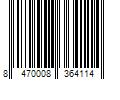 8 470008 364114